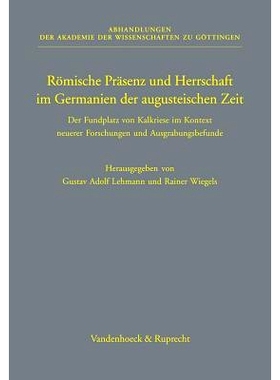 ABHANDLUNGEN
DER AKADEMIE DER WISSENSCHAFTEN ZU GÖTTINGEN

Römische Präsenz und Herrschaft im Germanien der augusteischen Zeit

Der Fundplatz von Kalkriese im Kontext neuerer Forschungen und Ausgrabungsbefunde

Herausgegeben von
Gustav Adolf Lehmann und Rainer Wiegels

Vandenhoeck & Ruprecht